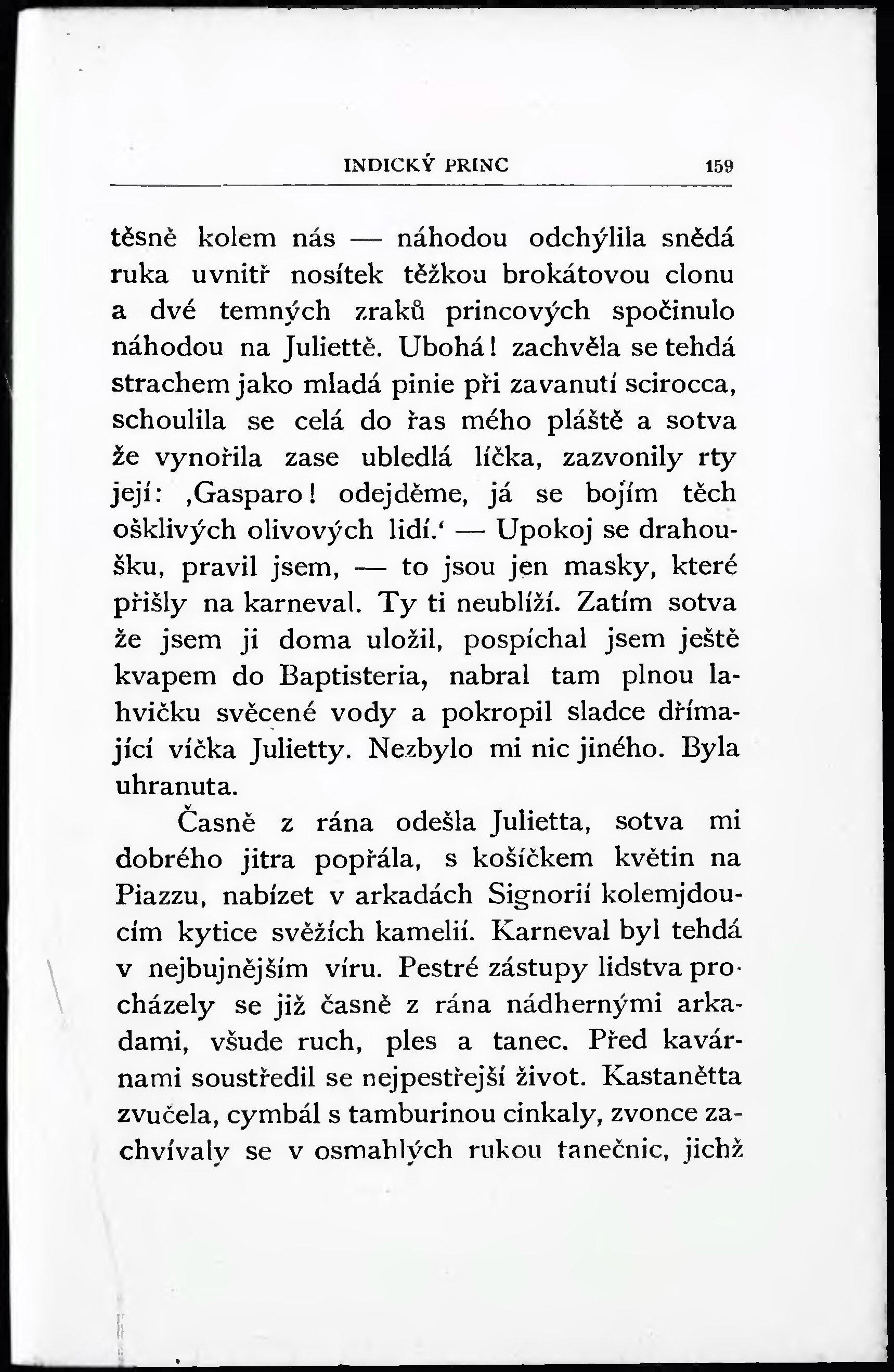 INDICKÝ PRINC 159

těsně kolem nás — náhodou odchýlila snědá ruka uvnitř nosítek těžkou brokátovou clonu a dvé temných zraků princových spočinulo náhodou na Juliettě. Ubohá! zachvěla se tehdá strachem jako mladá pinie při zavanutí scirocca, schoulila se celá do řas mého pláště a sotva že vynořila zase ubledlá líčka, zazvonily rty její: ‚Gasparo! odejděme, já se bojím těch ošklivých olivových lidí.‘ — Upokoj se drahoušku, pravil jsem, — to jsou jen masky, které přišly na karneval. Ty ti neublíží. Zatím sotva že jsem ji doma uložil, pospíchal jsem ještě kvapem do Baptisteria, nabral tam plnou lahvičku svěcené vody a pokropil sladce dřímající víčka Julietty. Nezbylo mi nic jiného. Byla uhranuta.

Časně z rána odešla Julietta, sotva mi dobrého jitra popřála, s košíčkem květin na Piazzu, nabízet v arkadách Signorií kolemjdoucím kytice svěžích kamelií. Karneval byl tehdá v nejbujnějším víru. Pestré zástupy lidstva procházely se již časně z rána nádhernými arkadami, všude ruch, ples a tanec. Před kavárnami soustředil se nejpestřejší život. Kastanětta zvučela, cymbál s tamburinou cinkaly, zvonce zachvívaly se v osmahlých rukou tanečnic, jichž